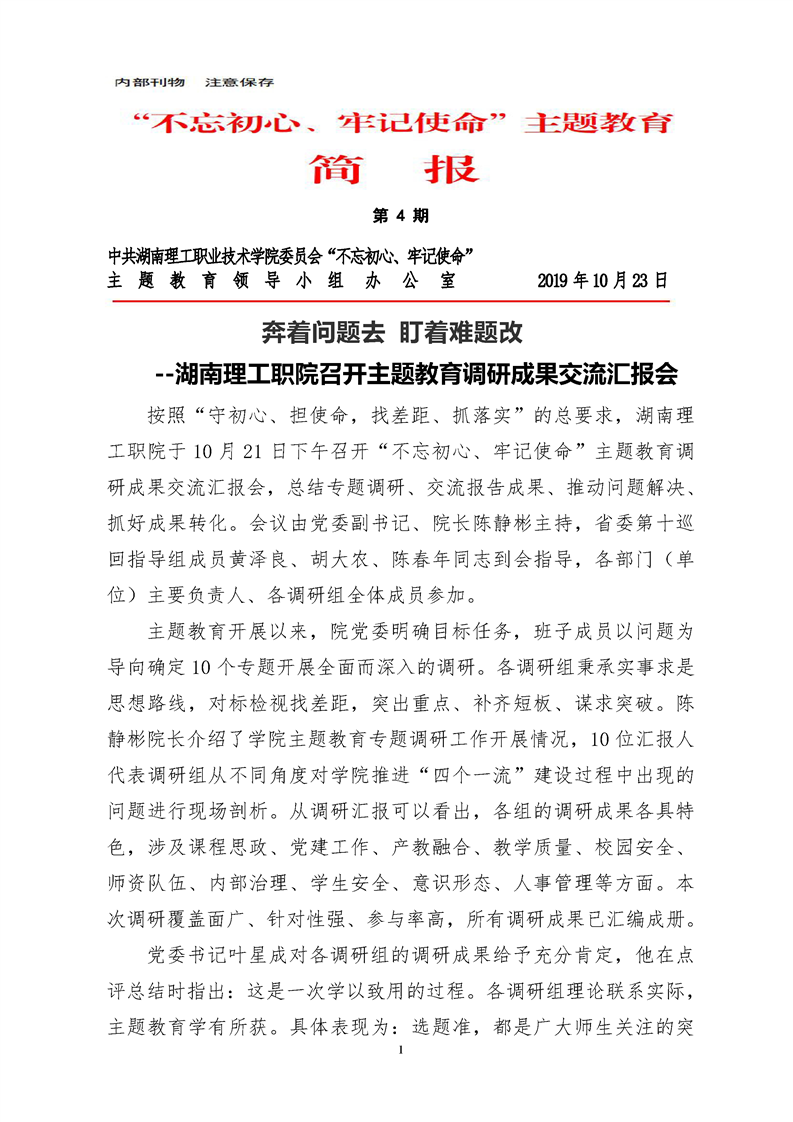 内部刊物　注意保存

“不忘初心、牢记使命”主题教育

简　报

第 4 期

中共湖南理工职业技术学院委员会“不忘初心、牢记使命”
主 题 教 育 领 导 小 组 办 公 室　　　2019 年 10 月 23 日

奔着问题去 盯着难题改
--湖南理工职院召开主题教育调研成果交流汇报会

按照“守初心、担使命，找差距、抓落实”的总要求，湖南理工职院于 10 月 21 日下午召开“不忘初心、牢记使命”主题教育调研成果交流汇报会，总结专题调研、交流报告成果、推动问题解决、抓好成果转化。会议由党委副书记、院长陈静彬主持，省委第十巡回指导组成员黄泽良、胡大农、陈春年同志到会指导，各部门（单位）主要负责人、各调研组全体成员参加。

主题教育开展以来，院党委明确目标任务，班子成员以问题为导向确定 10 个专题开展全面而深入的调研。各调研组秉承实事求是思想路线，对标检视找差距，突出重点、补齐短板、谋求突破。陈静彬院长介绍了学院主题教育专题调研工作开展情况，10 位汇报人代表调研组从不同角度对学院推进“四个一流”建设过程中出现的问题进行现场剖析。从调研汇报可以看出，各组的调研成果各具特色，涉及课程思政、党建工作、产教融合、教学质量、校园安全、师资队伍、内部治理、学生安全、意识形态、人事管理等方面。本次调研覆盖面广、针对性强、参与率高，所有调研成果已汇编成册。

党委书记叶星成对各调研组的调研成果给予充分肯定，他在点评总结时指出：这是一次学以致用的过程。各调研组理论联系实际，主题教育学有所获。具体表现为：选题准，都是广大师生关注的突

1